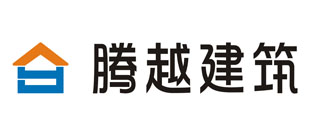 腾越建筑